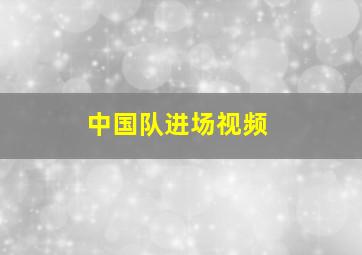 中国队进场视频